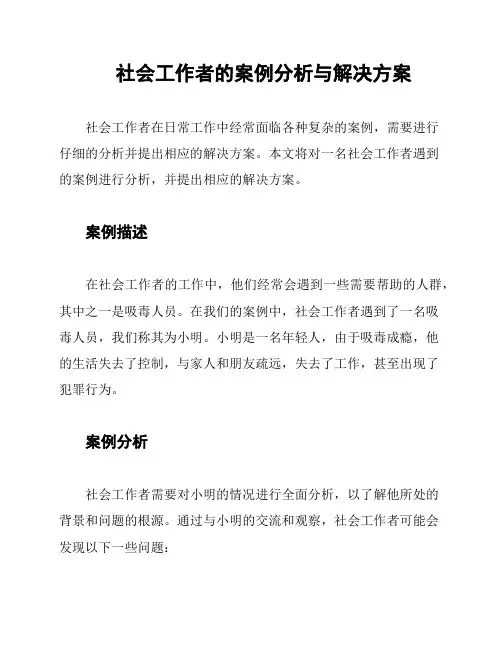 社会工作者的案例分析与解决方案

社会工作者在日常工作中经常面临各种复杂的案例，需要进行仔细的分析并提出相应的解决方案。本文将对一名社会工作者遇到的案例进行分析，并提出相应的解决方案。

案例描述

在社会工作者的工作中，他们经常会遇到一些需要帮助的人群，其中之一是吸毒人员。在我们的案例中，社会工作者遇到了一名吸毒人员，我们称其为小明。小明是一名年轻人，由于吸毒成瘾，他的生活失去了控制，与家人和朋友疏远，失去了工作，甚至出现了犯罪行为。

案例分析

社会工作者需要对小明的情况进行全面分析，以了解他所处的背景和问题的根源。通过与小明的交流和观察，社会工作者可能会发现以下一些问题：